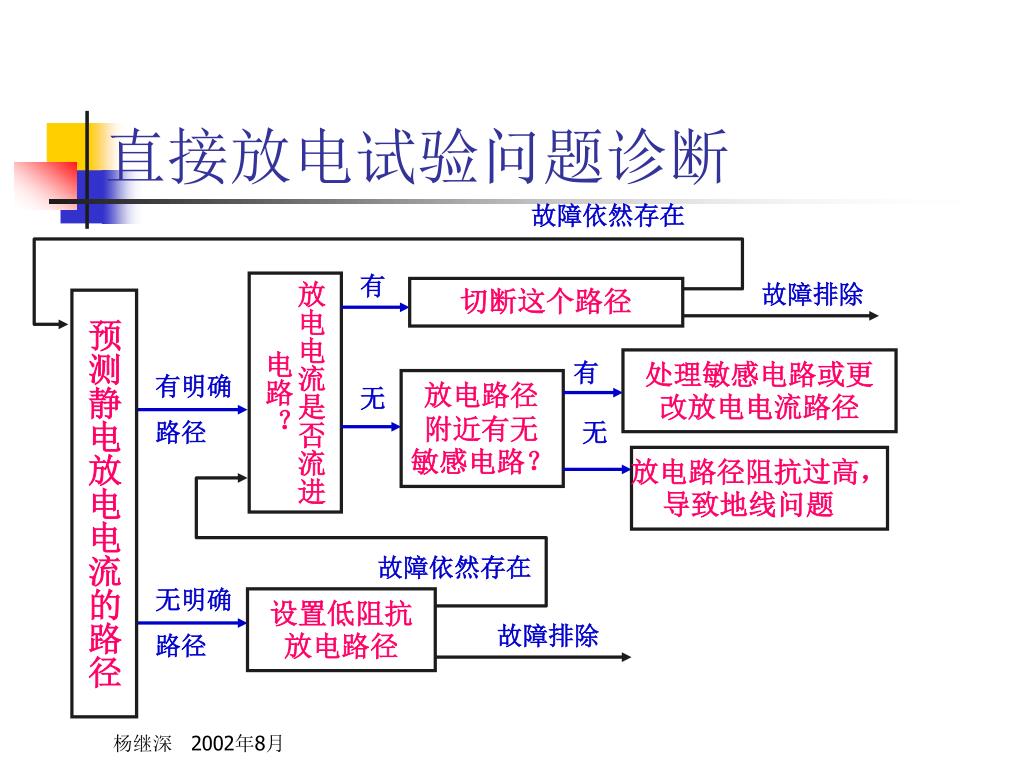 直接放电试验问题诊断

故障依然存在

预测静电放电电流的路径

有明确路径

放电电流是否流进电路？

有

切断这个路径

故障排除

无

放电路径附近有无敏感电路？

有

处理敏感电路或更改放电电流路径

无

放电路径阻抗过高，导致地线问题

故障依然存在

无明确路径

设置低阻抗放电路径

故障排除

杨继深　2002年8月